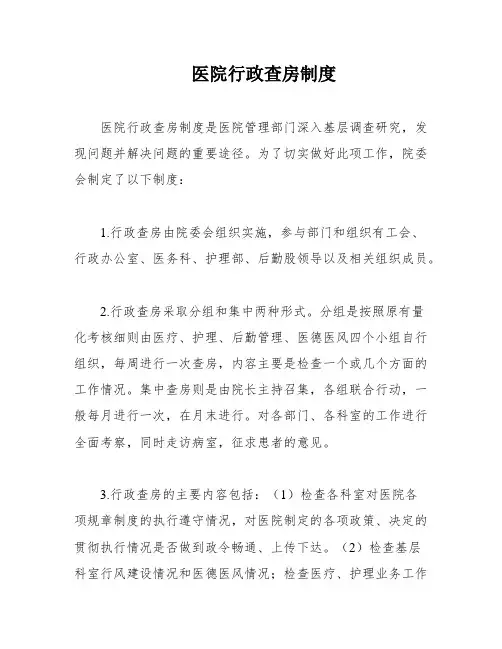 医院行政查房制度

医院行政查房制度是医院管理部门深入基层调查研究，发现问题并解决问题的重要途径。为了切实做好此项工作，院委会制定了以下制度：

1.行政查房由院委会组织实施，参与部门和组织有工会、行政办公室、医务科、护理部、后勤股领导以及相关组织成员。

2.行政查房采取分组和集中两种形式。分组是按照原有量化考核细则由医疗、护理、后勤管理、医德医风四个小组自行组织，每周进行一次查房，内容主要是检查一个或几个方面的工作情况。集中查房则是由院长主持召集，各组联合行动，一般每月进行一次，在月末进行。对各部门、各科室的工作进行全面考察，同时走访病室，征求患者的意见。

3.行政查房的主要内容包括：（1）检查各科室对医院各项规章制度的执行遵守情况，对医院制定的各项政策、决定的贯彻执行情况是否做到政令畅通、上传下达。（2）检查基层科室行风建设情况和医德医风情况；检查医疗、护理业务工作